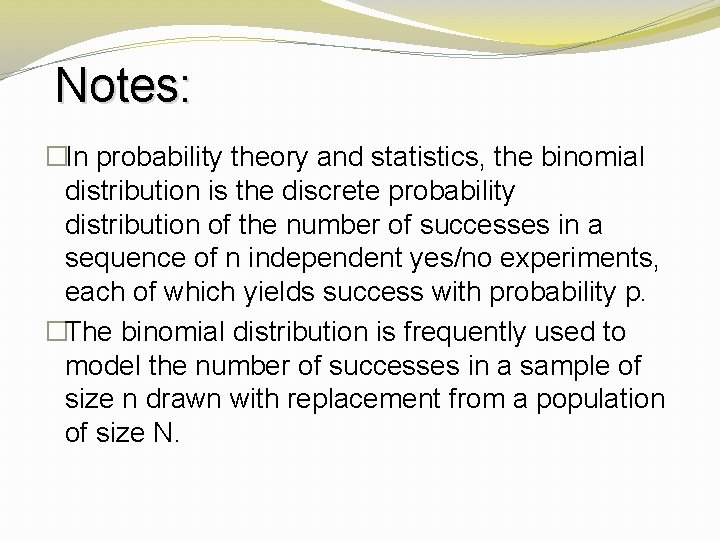 Notes:

□In probability theory and statistics, the binomial distribution is the discrete probability distribution of the number of successes in a sequence of n independent yes/no experiments, each of which yields success with probability p.

□The binomial distribution is frequently used to model the number of successes in a sample of size n drawn with replacement from a population of size N.